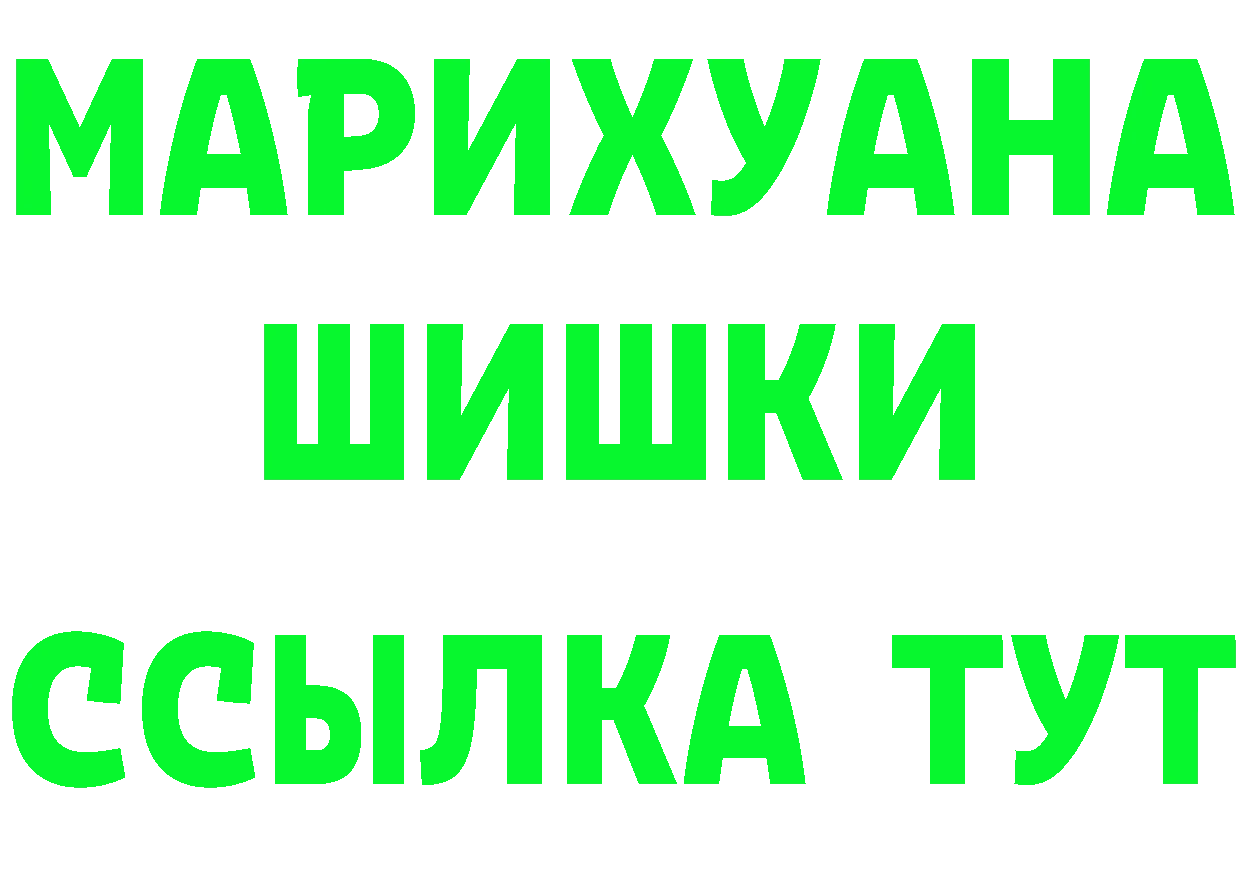 МАРИХУАНА
ШИШКИ
ССЫЛКА ТУТ